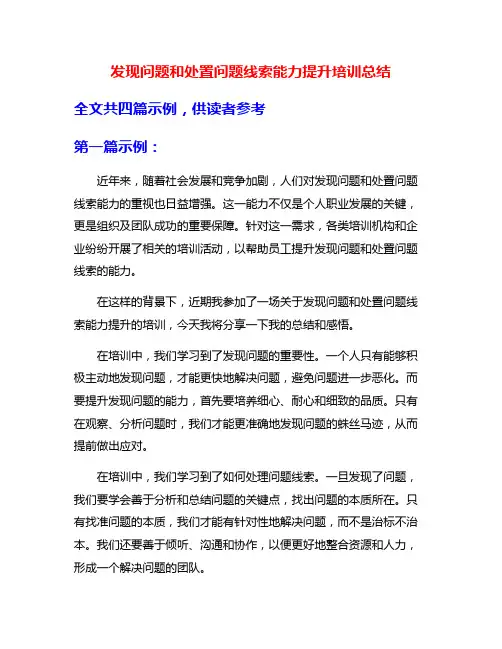 发现问题和处置问题线索能力提升培训总结

全文共四篇示例，供读者参考

第一篇示例：

近年来，随着社会发展和竞争加剧，人们对发现问题和处置问题线索能力的重视也日益增强。这一能力不仅是个人职业发展的关键，更是组织及团队成功的重要保障。针对这一需求，各类培训机构和企业纷纷开展了相关的培训活动，以帮助员工提升发现问题和处置问题线索的能力。

在这样的背景下，近期我参加了一场关于发现问题和处置问题线索能力提升的培训，今天我将分享一下我的总结和感悟。

在培训中，我们学习到了发现问题的重要性。一个人只有能够积极主动地发现问题，才能更快地解决问题，避免问题进一步恶化。而要提升发现问题的能力，首先要培养细心、耐心和细致的品质。只有在观察、分析问题时，我们才能更准确地发现问题的蛛丝马迹，从而提前做出应对。

在培训中，我们学习到了如何处理问题线索。一旦发现了问题，我们要学会善于分析和总结问题的关键点，找出问题的本质所在。只有找准问题的本质，我们才能有针对性地解决问题，而不是治标不治本。我们还要善于倾听、沟通和协作，以便更好地整合资源和人力，形成一个解决问题的团队。